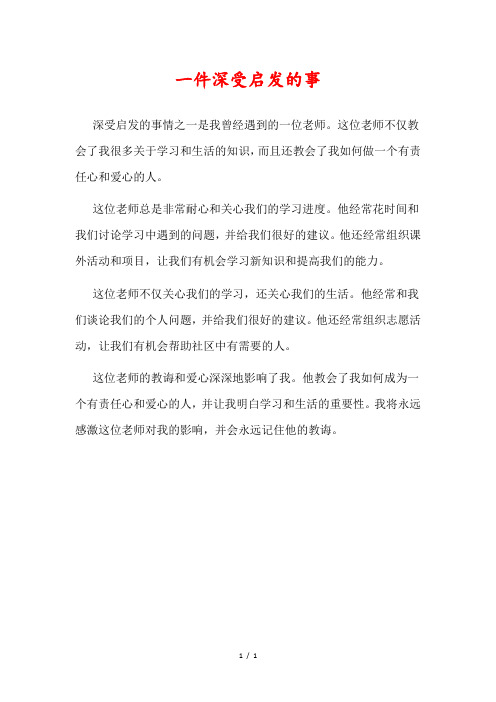 一件深受启发的事

深受启发的事情之一是我曾经遇到的一位老师。这位老师不仅教会了我很多关于学习和生活的知识，而且还教会了我如何做一个有责任心和爱心的人。

这位老师总是非常耐心和关心我们的学习进度。他经常花时间和我们讨论学习中遇到的问题，并给我们很好的建议。他还经常组织课外活动和项目，让我们有机会学习新知识和提高我们的能力。

这位老师不仅关心我们的学习，还关心我们的生活。他经常和我们谈论我们的个人问题，并给我们很好的建议。他还经常组织志愿活动，让我们有机会帮助社区中有需要的人。

这位老师的教诲和爱心深深地影响了我。他教会了我如何成为一个有责任心和爱心的人，并让我明白学习和生活的重要性。我将永远感激这位老师对我的影响，并会永远记住他的教诲。

1 / 1